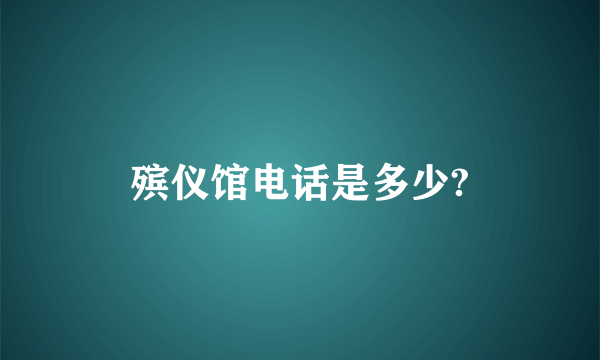 殡仪馆电话是多少?